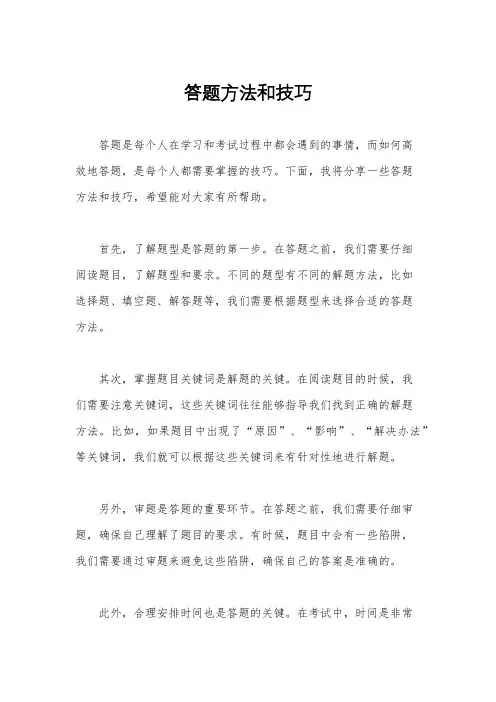 答题方法和技巧

答题是每个人在学习和考试过程中都会遇到的事情，而如何高效地答题，是每个人都需要掌握的技巧。下面，我将分享一些答题方法和技巧，希望能对大家有所帮助。

首先，了解题型是答题的第一步。在答题之前，我们需要仔细阅读题目，了解题型和要求。不同的题型有不同的解题方法，比如选择题、填空题、解答题等，我们需要根据题型来选择合适的答题方法。

其次，掌握题目关键词是解题的关键。在阅读题目的时候，我们需要注意关键词，这些关键词往往能够指导我们找到正确的解题方法。比如，如果题目中出现了“原因”、“影响”、“解决办法”等关键词，我们就可以根据这些关键词来有针对性地进行解题。

另外，审题是答题的重要环节。在答题之前，我们需要仔细审题，确保自己理解了题目的要求。有时候，题目中会有一些陷阱，我们需要通过审题来避免这些陷阱，确保自己的答案是准确的。

此外，合理安排时间也是答题的关键。在考试中，时间是非常